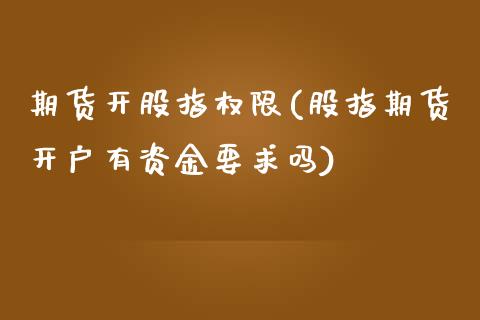 期货开股指权限(股指期货开户有资金要求吗)